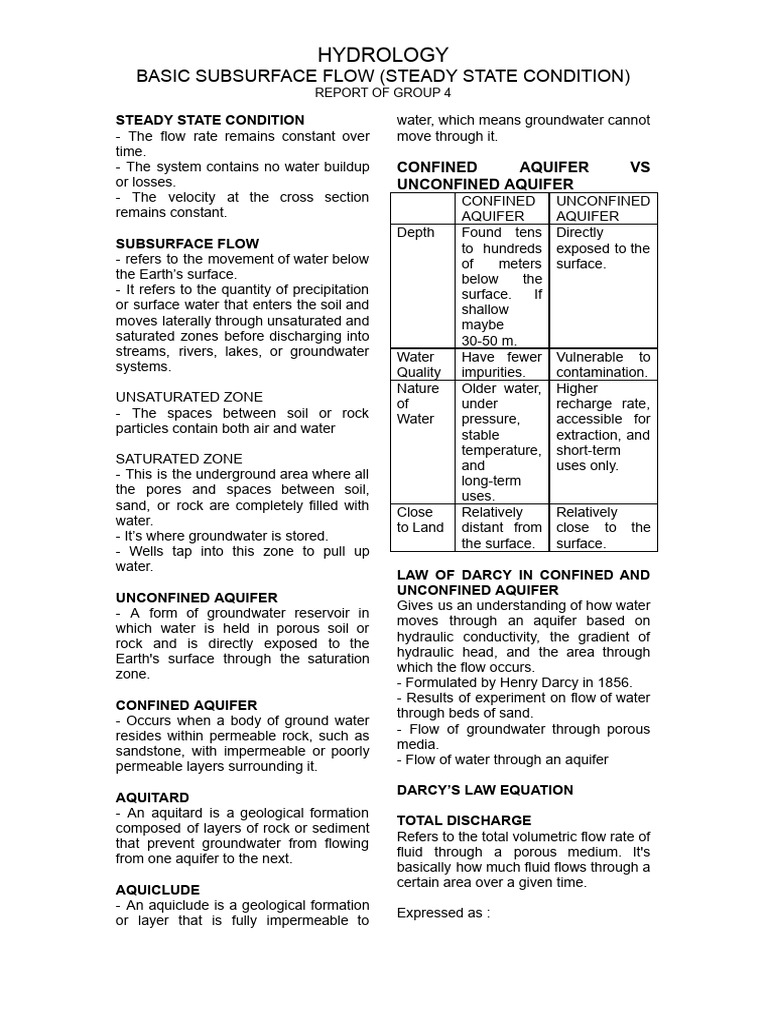 HYDROLOGY
BASIC SUBSURFACE FLOW (STEADY STATE CONDITION)
REPORT OF GROUP 4

STEADY STATE CONDITION
- The flow rate remains constant over time.
- The system contains no water buildup or losses.
- The velocity at the cross section remains constant.

SUBSURFACE FLOW
- refers to the movement of water below the Earth's surface.
- It refers to the quantity of precipitation or surface water that enters the soil and moves laterally through unsaturated and saturated zones before discharging into streams, rivers, lakes, or groundwater systems.

UNSATURATED ZONE
- The spaces between soil or rock particles contain both air and water

SATURATED ZONE
- This is the underground area where all the pores and spaces between soil, sand, or rock are completely filled with water.
- It's where groundwater is stored.
- Wells tap into this zone to pull up water.

UNCONFINED AQUIFER
- A form of groundwater reservoir in which water is held in porous soil or rock and is directly exposed to the Earth's surface through the saturation zone.

CONFINED AQUIFER
- Occurs when a body of ground water resides within permeable rock, such as sandstone, with impermeable or poorly permeable layers surrounding it.

AQUITARD
- An aquitard is a geological formation composed of layers of rock or sediment that prevent groundwater from flowing from one aquifer to the next.

AQUICLUDE
- An aquiclude is a geological formation or layer that is fully impermeable to water, which means groundwater cannot move through it.

CONFINED AQUIFER VS UNCONFINED AQUIFER

| | CONFINED AQUIFER | UNCONFINED AQUIFER |
|---|---|---|
| Depth | Found tens to hundreds of meters below the surface. If shallow maybe 30-50 m. | Directly exposed to the surface. |
| Water Quality | Have fewer impurities. | Vulnerable to contamination. |
| Nature of Water | Older water, under pressure, stable temperature, and long-term uses. | Higher recharge rate, accessible for extraction, and short-term uses only. |
| Close to Land | Relatively distant from the surface. | Relatively close to the surface. |

LAW OF DARCY IN CONFINED AND UNCONFINED AQUIFER
Gives us an understanding of how water moves through an aquifer based on hydraulic conductivity, the gradient of hydraulic head, and the area through which the flow occurs.
- Formulated by Henry Darcy in 1856.
- Results of experiment on flow of water through beds of sand.
- Flow of groundwater through porous media.
- Flow of water through an aquifer

DARCY'S LAW EQUATION

TOTAL DISCHARGE
Refers to the total volumetric flow rate of fluid through a porous medium. It's basically how much fluid flows through a certain area over a given time.

Expressed as :